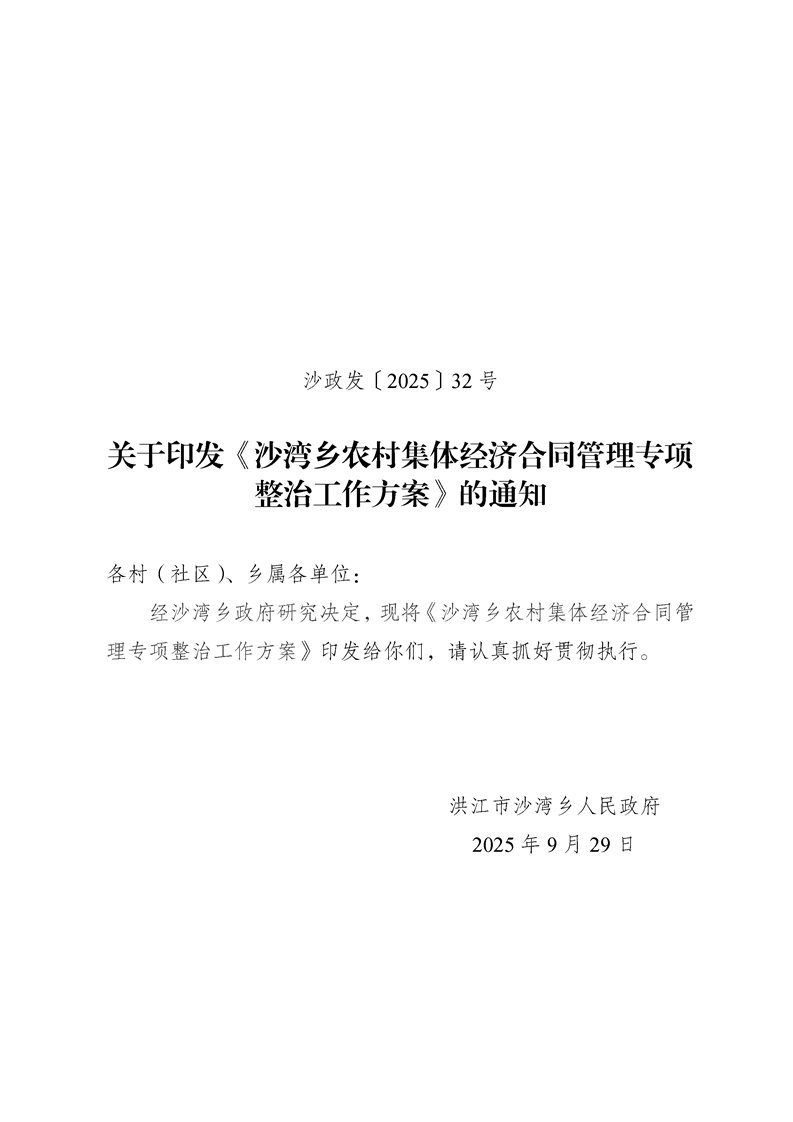 沙政发〔2025〕32号

关于印发《沙湾乡农村集体经济合同管理专项整治工作方案》的通知

各村（社区）、乡属各单位：

经沙湾乡政府研究决定，现将《沙湾乡农村集体经济合同管理专项整治工作方案》印发给你们，请认真抓好贯彻执行。

洪江市沙湾乡人民政府
2025年9月29日